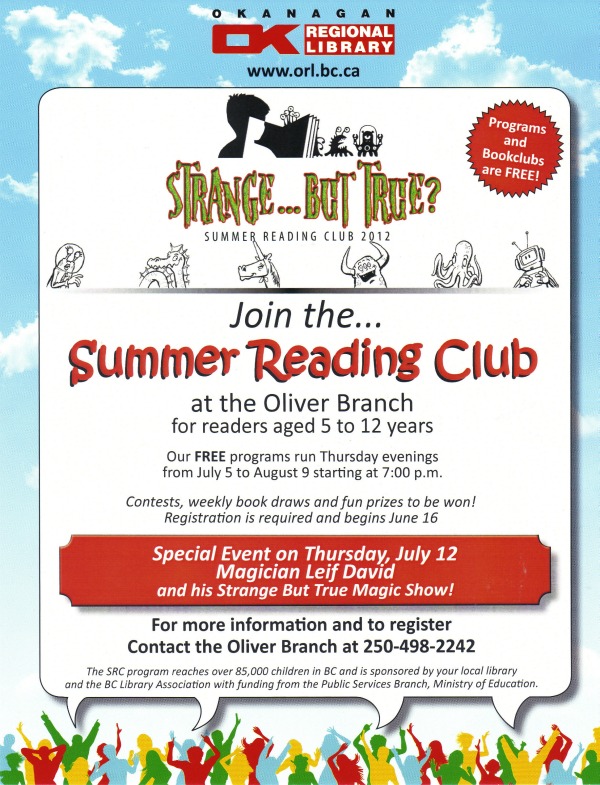 OKANAGAN
OK REGIONAL LIBRARY
www.orl.bc.ca

Programs and Bookclubs are FREE!

STRANGE...BUT TRUE?
SUMMER READING CLUB 2012

Join the...
Summer Reading Club
at the Oliver Branch
for readers aged 5 to 12 years

Our FREE programs run Thursday evenings from July 5 to August 9 starting at 7:00 p.m.

Contests, weekly book draws and fun prizes to be won! Registration is required and begins June 16

Special Event on Thursday, July 12
Magician Leif David
and his Strange But True Magic Show!

For more information and to register
Contact the Oliver Branch at 250-498-2242

The SRC program reaches over 85,000 children in BC and is sponsored by your local library and the BC Library Association with funding from the Public Services Branch, Ministry of Education.